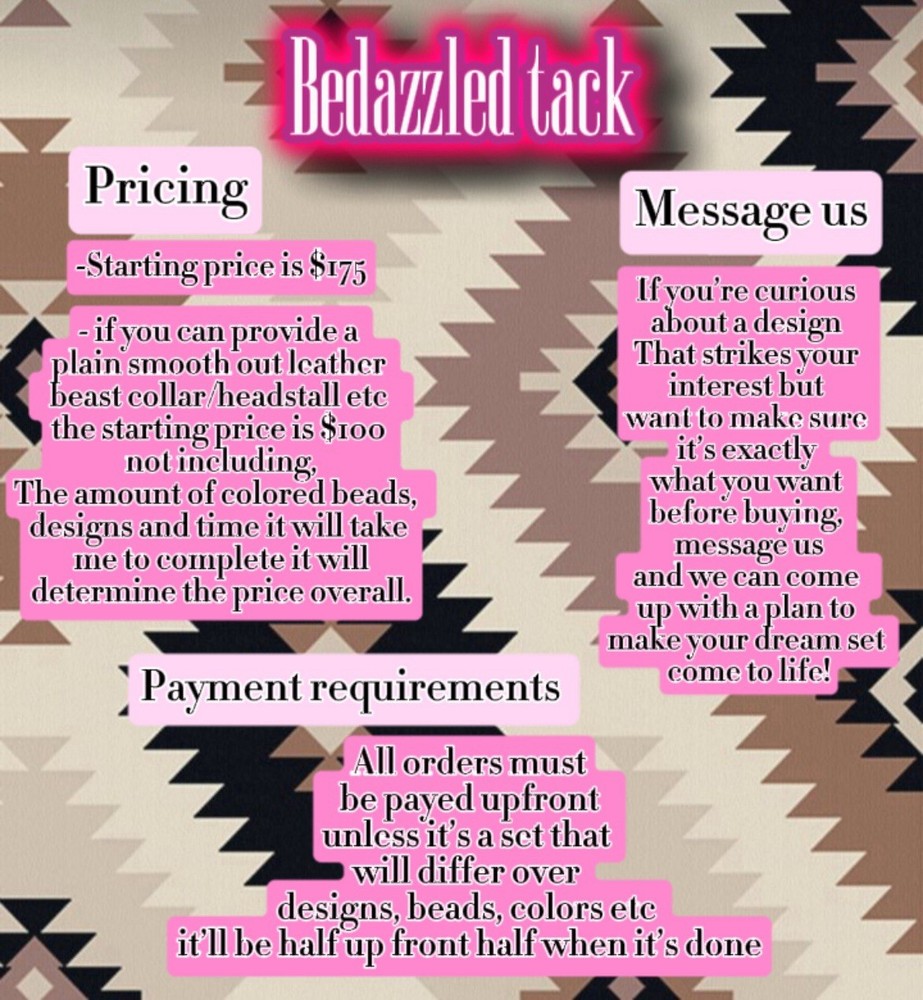 Bedazzled tack

Pricing

-Starting price is $175

- if you can provide a plain smooth out leather beast collar/headstall etc the starting price is $100 not including, The amount of colored beads, designs and time it will take me to complete it will determine the price overall.

Message us

If you're curious about a design That strikes your interest but want to make sure it's exactly what you want before buying, message us and we can come up with a plan to make your dream set come to life!

Payment requirements

All orders must be payed upfront unless it's a set that will differ over designs, beads, colors etc it'll be half up front half when it's done